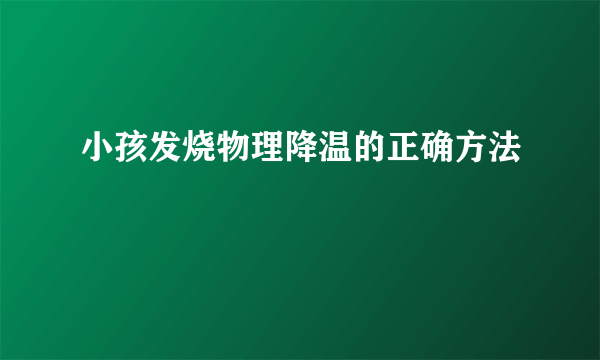 小孩发烧物理降温的正确方法